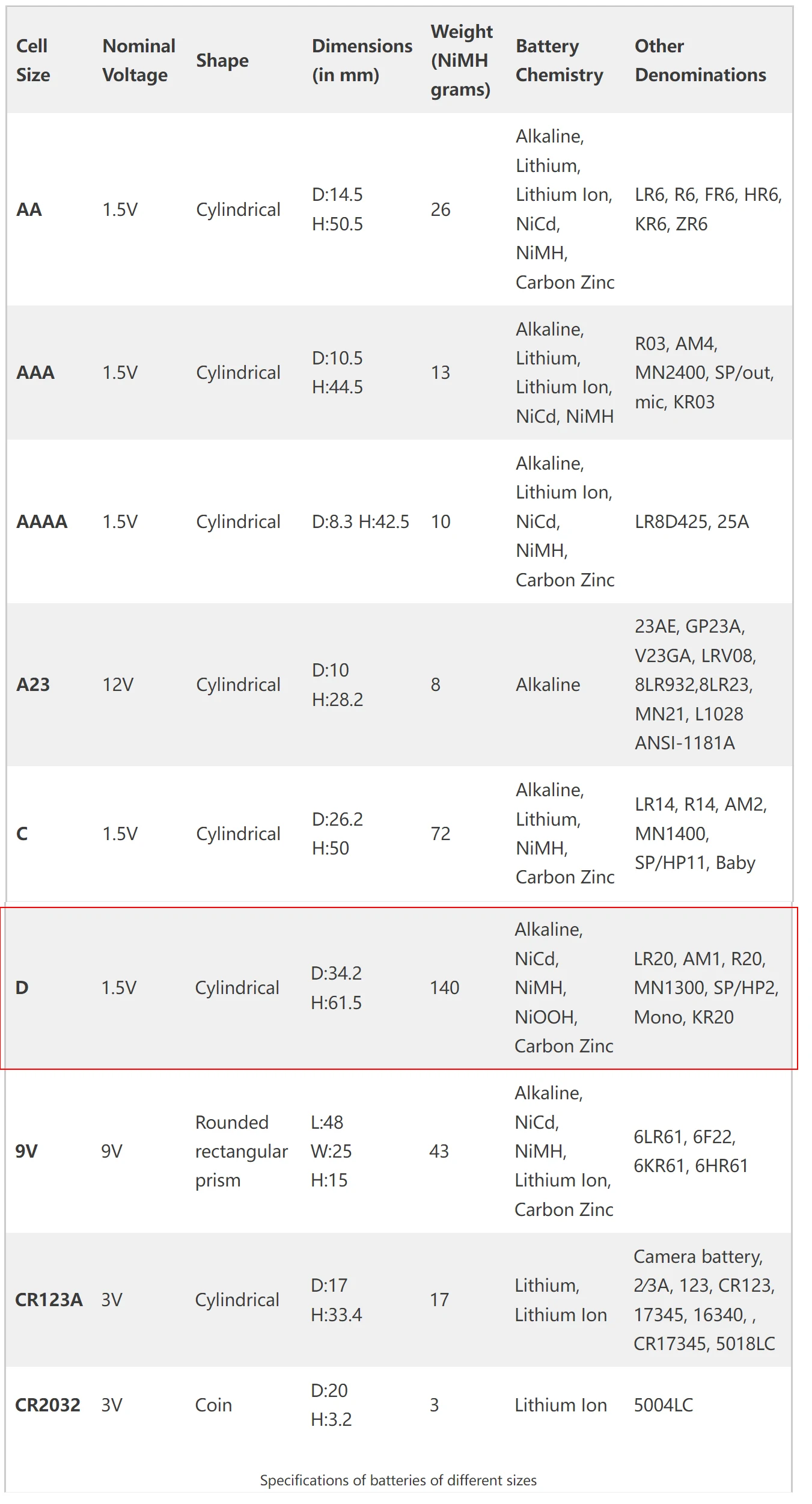 | Cell Size | Nominal Voltage | Shape | Dimensions (in mm) | Weight (NiMH grams) | Battery Chemistry | Other Denominations |
|---|---|---|---|---|---|---|
| AA | 1.5V | Cylindrical | D:14.5 H:50.5 | 26 | Alkaline, Lithium, Lithium Ion, NiCd, NiMH, Carbon Zinc | LR6, R6, FR6, HR6, KR6, ZR6 |
| AAA | 1.5V | Cylindrical | D:10.5 H:44.5 | 13 | Alkaline, Lithium, Lithium Ion, NiCd, NiMH | R03, AM4, MN2400, SP/out, mic, KR03 |
| AAAA | 1.5V | Cylindrical | D:8.3 H:42.5 | 10 | Alkaline, Lithium Ion, NiCd, NiMH, Carbon Zinc | LR8D425, 25A |
| A23 | 12V | Cylindrical | D:10 H:28.2 | 8 | Alkaline | 23AE, GP23A, V23GA, LRV08, 8LR932,8LR23, MN21, L1028 ANSI-1181A |
| C | 1.5V | Cylindrical | D:26.2 H:50 | 72 | Alkaline, Lithium, NiMH, Carbon Zinc | LR14, R14, AM2, MN1400, SP/HP11, Baby |
| D | 1.5V | Cylindrical | D:34.2 H:61.5 | 140 | Alkaline, NiCd, NiMH, NiOOH, Carbon Zinc | LR20, AM1, R20, MN1300, SP/HP2, Mono, KR20 |
| 9V | 9V | Rounded rectangular prism | L:48 W:25 H:15 | 43 | Alkaline, NiCd, NiMH, Lithium Ion, Carbon Zinc | 6LR61, 6F22, 6KR61, 6HR61 |
| CR123A | 3V | Cylindrical | D:17 H:33.4 | 17 | Lithium, Lithium Ion | Camera battery, 2⁄3A, 123, CR123, 17345, 16340, , CR17345, 5018LC |
| CR2032 | 3V | Coin | D:20 H:3.2 | 3 | Lithium Ion | 5004LC |

Specifications of batteries of different sizes